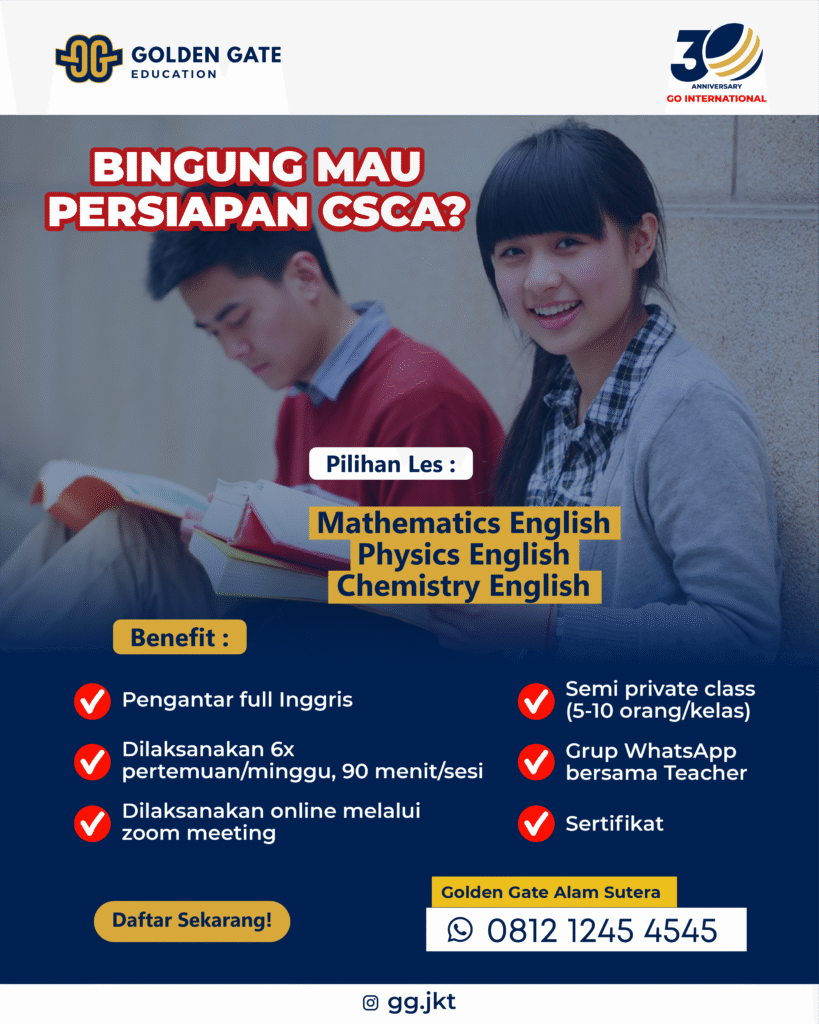 GOLDEN GATE EDUCATION

30 ANNIVERSARY GO INTERNATIONAL

BINGUNG MAU PERSIAPAN CSCA?

Pilihan Les :

Mathematics English
Physics English
Chemistry English

Benefit :

Pengantar full Inggris

Dilaksanakan 6x pertemuan/minggu, 90 menit/sesi

Dilaksanakan online melalui zoom meeting

Semi private class (5-10 orang/kelas)

Grup WhatsApp bersama Teacher

Sertifikat

Daftar Sekarang!

Golden Gate Alam Sutera

0812 1245 4545

gg.jkt